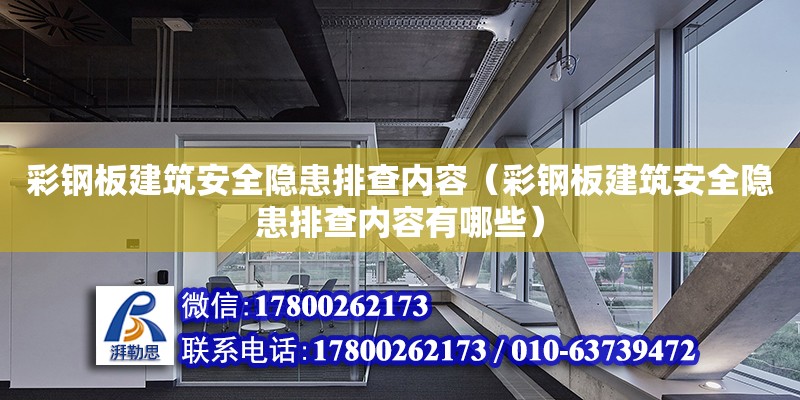 彩钢板建筑安全隐患排查内容（彩钢板建筑安全隐患排查内容有哪些）

湃勒思

微信：17800262173

联系电话：17800262173 / 010-63739472